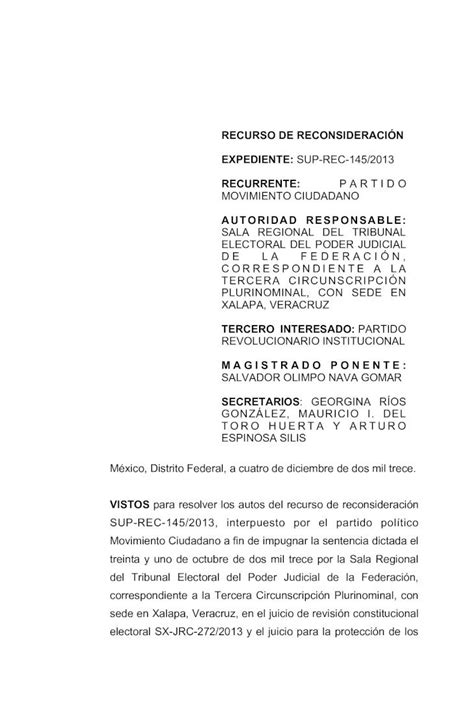 RECURSO DE RECONSIDERACIÓN

EXPEDIENTE: SUP-REC-145/2013

RECURRENTE: PARTIDO MOVIMIENTO CIUDADANO

AUTORIDAD RESPONSABLE: SALA REGIONAL DEL TRIBUNAL ELECTORAL DEL PODER JUDICIAL DE LA FEDERACIÓN, CORRESPONDIENTE A LA TERCERA CIRCUNSCRIPCIÓN PLURINOMINAL, CON SEDE EN XALAPA, VERACRUZ

TERCERO INTERESADO: PARTIDO REVOLUCIONARIO INSTITUCIONAL

MAGISTRADO PONENTE: SALVADOR OLIMPO NAVA GOMAR

SECRETARIOS: GEORGINA RÍOS GONZÁLEZ, MAURICIO I. DEL TORO HUERTA Y ARTURO ESPINOSA SILIS

México, Distrito Federal, a cuatro de diciembre de dos mil trece.

VISTOS para resolver los autos del recurso de reconsideración SUP-REC-145/2013, interpuesto por el partido político Movimiento Ciudadano a fin de impugnar la sentencia dictada el treinta y uno de octubre de dos mil trece por la Sala Regional del Tribunal Electoral del Poder Judicial de la Federación, correspondiente a la Tercera Circunscripción Plurinominal, con sede en Xalapa, Veracruz, en el juicio de revisión constitucional electoral SX-JRC-272/2013 y el juicio para la protección de los